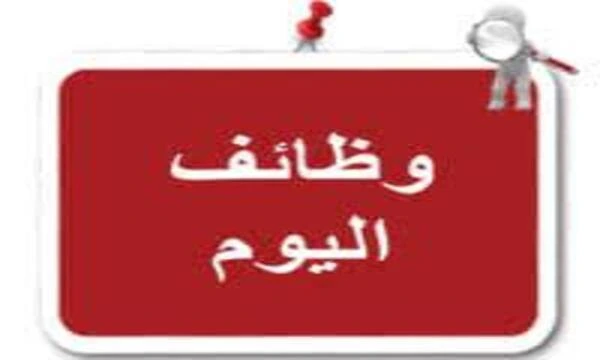 وظائف
اليوم